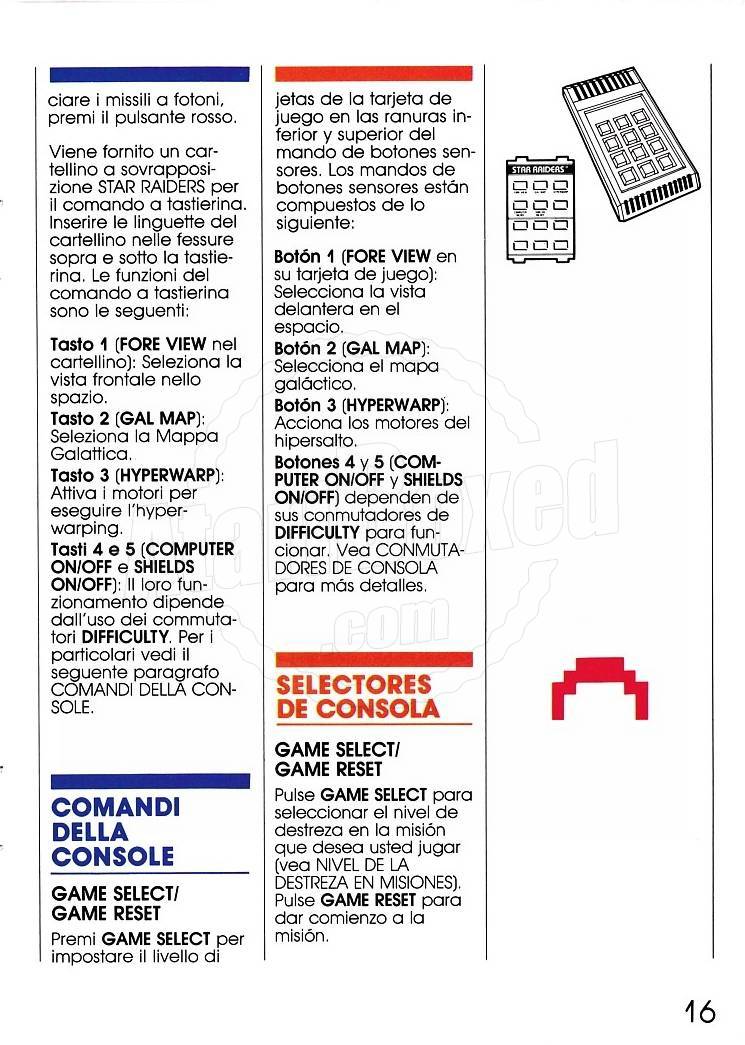 ciare i missili a fotoni, premi il pulsante rosso.

Viene fornito un cartellino a sovrapposizione STAR RAIDERS per il comando a tastierina. Inserire le linguette del cartellino nelle fessure sopra e sotto la tastierina. Le funzioni del comando a tastierina sono le seguenti:

Tasto 1 (FORE VIEW nel cartellino): Seleziona la vista frontale nello spazio.
Tasto 2 (GAL MAP): Seleziona la Mappa Galattica.
Tasto 3 (HYPERWARP): Attiva i motori per eseguire l'hyperwarping.
Tasti 4 e 5 (COMPUTER ON/OFF e SHIELDS ON/OFF): Il loro funzionamento dipende dall'uso dei commutatori DIFFICULTY. Per i particolari vedi il seguente paragrafo COMANDI DELLA CONSOLE.

COMANDI DELLA CONSOLE

GAME SELECT/ GAME RESET

Premi GAME SELECT per impostare il livello di

jetas de la tarjeta de juego en las ranuras inferior y superior del mando de botones sensores. Los mandos de botones sensores están compuestos de lo siguiente:

Botón 1 (FORE VIEW en su tarjeta de juego): Selecciona la vista delantera en el espacio.
Botón 2 (GAL MAP): Selecciona el mapa galáctico.
Botón 3 (HYPERWARP): Acciona los motores del hipersalto.
Botones 4 y 5 (COMPUTER ON/OFF y SHIELDS ON/OFF) dependen de sus conmutadores de DIFFICULTY para funcionar. Vea CONMUTADORES DE CONSOLA para más detalles.

SELECTORES DE CONSOLA

GAME SELECT/ GAME RESET

Pulse GAME SELECT para seleccionar el nivel de destreza en la misión que desea usted jugar (vea NIVEL DE LA DESTREZA EN MISIONES). Pulse GAME RESET para dar comienzo a la misión.

STAR RAIDERS

16